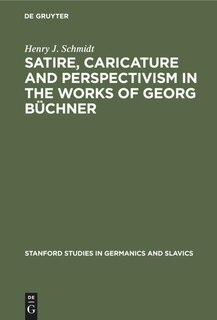 DE GRUYTER

Henry J. Schmidt

SATIRE, CARICATURE AND PERSPECTIVISM IN THE WORKS OF GEORG BÜCHNER

STANFORD STUDIES IN GERMANICS AND SLAVICS

DE
G